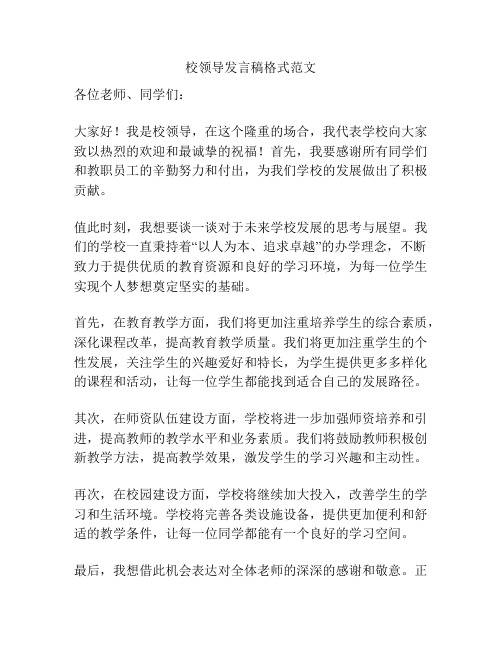 校领导发言稿格式范文

各位老师、同学们：

大家好！我是校领导，在这个隆重的场合，我代表学校向大家致以热烈的欢迎和最诚挚的祝福！首先，我要感谢所有同学们和教职员工的辛勤努力和付出，为我们学校的发展做出了积极贡献。

值此时刻，我想要谈一谈对于未来学校发展的思考与展望。我们的学校一直秉持着“以人为本、追求卓越”的办学理念，不断致力于提供优质的教育资源和良好的学习环境，为每一位学生实现个人梦想奠定坚实的基础。

首先，在教育教学方面，我们将更加注重培养学生的综合素质，深化课程改革，提高教育教学质量。我们将更加注重学生的个性发展，关注学生的兴趣爱好和特长，为学生提供更多多样化的课程和活动，让每一位学生都能找到适合自己的发展路径。

其次，在师资队伍建设方面，学校将进一步加强师资培养和引进，提高教师的教学水平和业务素质。我们将鼓励教师积极创新教学方法，提高教学效果，激发学生的学习兴趣和主动性。

再次，在校园建设方面，学校将继续加大投入，改善学生的学习和生活环境。学校将完善各类设施设备，提供更加便利和舒适的教学条件，让每一位同学都能有一个良好的学习空间。

最后，我想借此机会表达对全体老师的深深的感谢和敬意。正